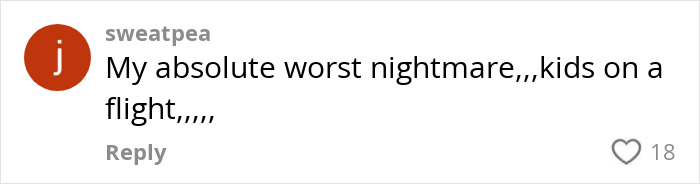 j
sweatpea
My absolute worst nightmare,,,kids on a flight,,,,,
Reply
18